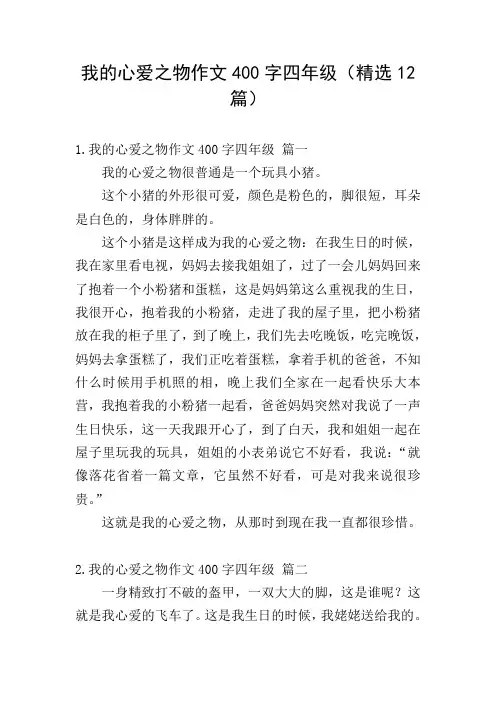 我的心爱之物作文 400 字四年级（精选 12 篇）

1.我的心爱之物作文 400 字四年级 篇一

我的心爱之物很普通是一个玩具小猪。

这个小猪的外形很可爱，颜色是粉色的，脚很短，耳朵是白色的，身体胖胖的。

这个小猪是这样成为我的心爱之物：在我生日的时候，我在家里看电视，妈妈去接我姐姐了，过了一会儿妈妈回来了抱着一个小粉猪和蛋糕，这是妈妈第这么重视我的生日，我很开心，抱着我的小粉猪，走进了我的屋子里，把小粉猪放在我的柜子里了，到了晚上，我们先去吃晚饭，吃完晚饭，妈妈去拿蛋糕了，我们正吃着蛋糕，拿着手机的爸爸，不知什么时候用手机照的相，晚上我们全家在一起看快乐大本营，我抱着我的小粉猪一起看，爸爸妈妈突然对我说了一声生日快乐，这一天我跟开心了，到了白天，我和姐姐一起在屋子里玩我的玩具，姐姐的小表弟说它不好看，我说：“就像落花省着一篇文章，它虽然不好看，可是对我来说很珍贵。”

这就是我的心爱之物，从那时到现在我一直都很珍惜。

2.我的心爱之物作文 400 字四年级 篇二

一身精致打不破的盔甲，一双大大的脚，这是谁呢？这就是我心爱的飞车了。这是我生日的时候，我姥姥送给我的。